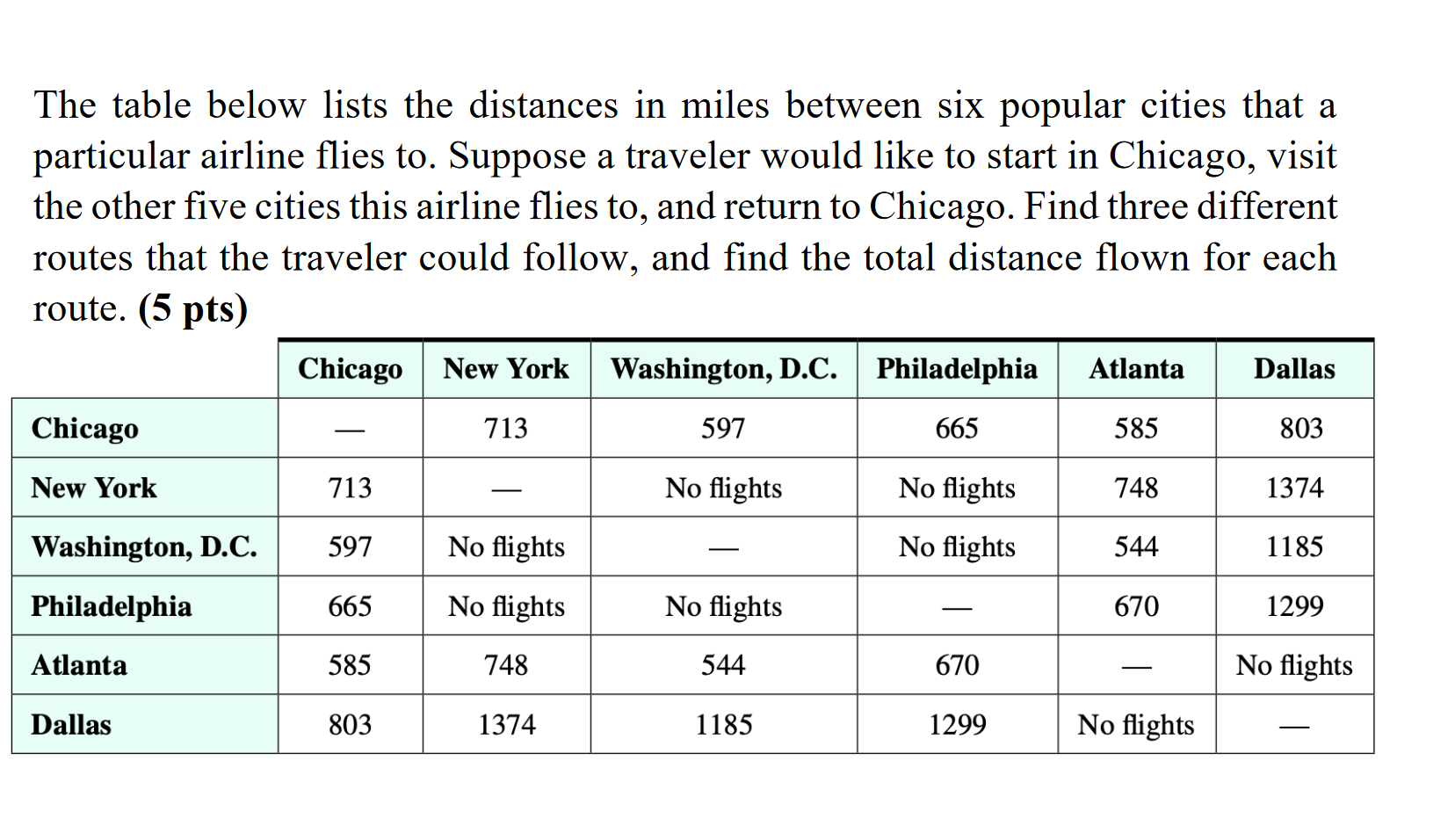 The table below lists the distances in miles between six popular cities that a particular airline flies to. Suppose a traveler would like to start in Chicago, visit the other five cities this airline flies to, and return to Chicago. Find three different routes that the traveler could follow, and find the total distance flown for each route. **(5 pts)**

| | Chicago | New York | Washington, D.C. | Philadelphia | Atlanta | Dallas |
|---|---|---|---|---|---|---|
| Chicago | — | 713 | 597 | 665 | 585 | 803 |
| New York | 713 | — | No flights | No flights | 748 | 1374 |
| Washington, D.C. | 597 | No flights | — | No flights | 544 | 1185 |
| Philadelphia | 665 | No flights | No flights | — | 670 | 1299 |
| Atlanta | 585 | 748 | 544 | 670 | — | No flights |
| Dallas | 803 | 1374 | 1185 | 1299 | No flights | — |